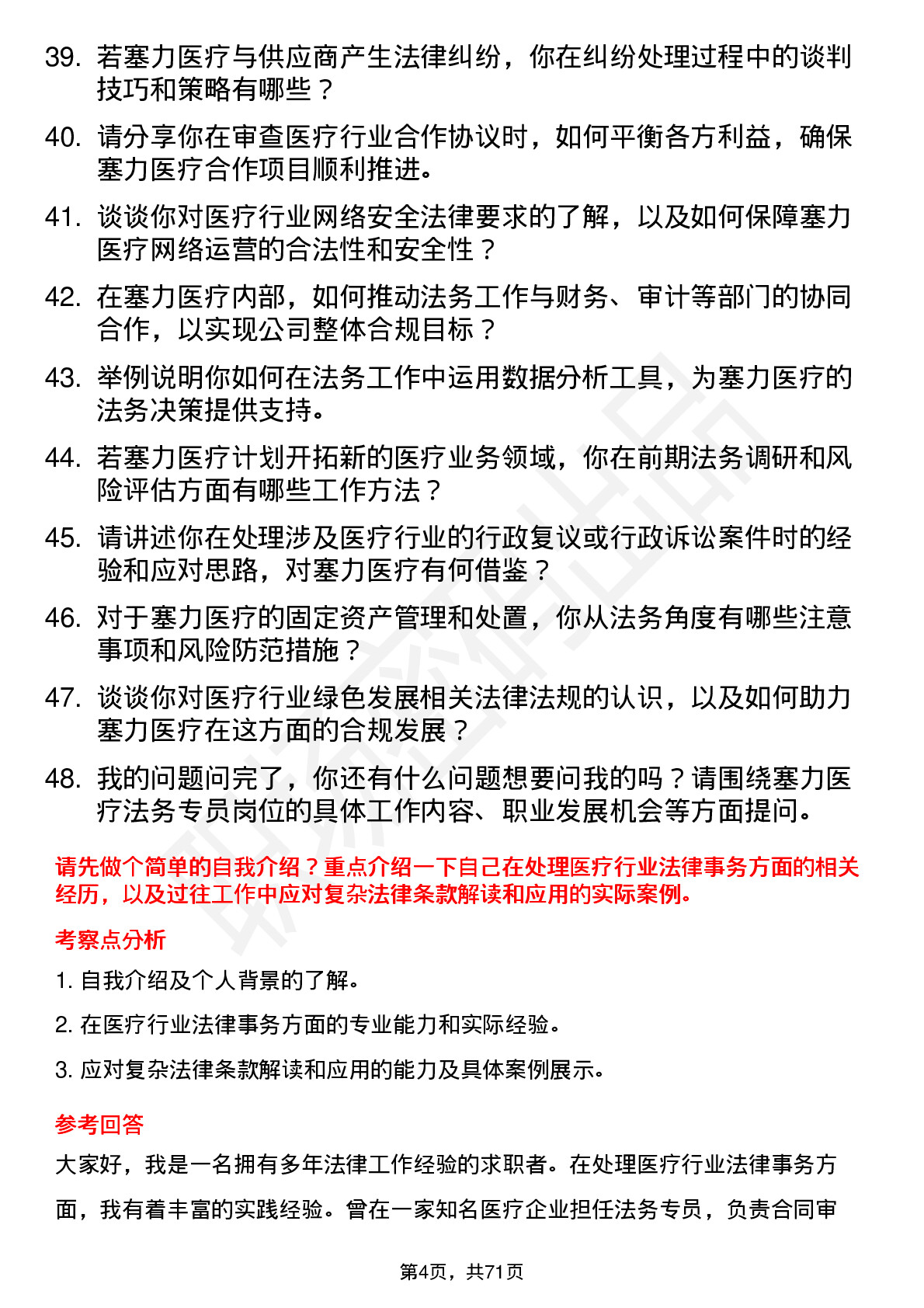 39. 若塞力医疗与供应商产生法律纠纷，你在纠纷处理过程中的谈判技巧和策略有哪些？

40. 请分享你在审查医疗行业合作协议时，如何平衡各方利益，确保塞力医疗合作项目顺利推进。

41. 谈谈你对医疗行业网络安全法律要求的了解，以及如何保障塞力医疗网络运营的合法性和安全性？

42. 在塞力医疗内部，如何推动法务工作与财务、审计等部门的协同合作，以实现公司整体合规目标？

43. 举例说明你如何在法务工作中运用数据分析工具，为塞力医疗的法务决策提供支持。

44. 若塞力医疗计划开拓新的医疗业务领域，你在前期法务调研和风险评估方面有哪些工作方法？

45. 请讲述你在处理涉及医疗行业的行政复议或行政诉讼案件时的经验和应对思路，对塞力医疗有何借鉴？

46. 对于塞力医疗的固定资产管理和处置，你从法务角度有哪些注意事项和风险防范措施？

47. 谈谈你对医疗行业绿色发展相关法律法规的认识，以及如何助力塞力医疗在这方面的合规发展？

48. 我的问题问完了，你还有什么问题想要问我的吗？请围绕塞力医疗法务专员岗位的具体工作内容、职业发展机会等方面提问。

请先做个简单的自我介绍？重点介绍一下自己在处理医疗行业法律事务方面的相关经历，以及过往工作中应对复杂法律条款解读和应用的实际案例。

考察点分析

1. 自我介绍及个人背景的了解。

2. 在医疗行业法律事务方面的专业能力和实际经验。

3. 应对复杂法律条款解读和应用的能力及具体案例展示。

参考回答

大家好，我是一名拥有多年法律工作经验的求职者。在处理医疗行业法律事务方面，我有着丰富的实践经验。曾在一家知名医疗企业担任法务专员，负责合同审

第4页，共71页